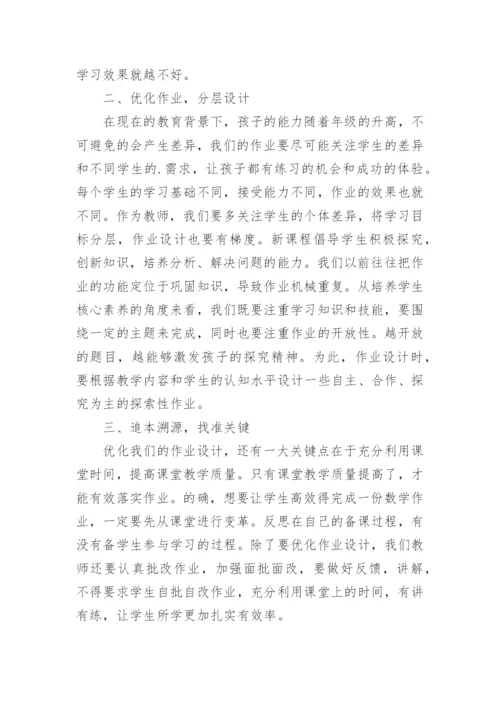 学习效果就越不好。

二、优化作业，分层设计

在现在的教育背景下，孩子的能力随着年级的升高，不可避免的会产生差异，我们的作业要尽可能关注学生的差异和不同学生的.需求，让孩子都有练习的机会和成功的体验。每个学生的学习基础不同，接受能力不同，作业的效果也就不同。作为教师，我们要多关注学生的个体差异，将学习目标分层，作业设计也要有梯度。新课程倡导学生积极探究，创新知识，培养分析、解决问题的能力。我们以前往往把作业的功能定位于巩固知识，导致作业机械重复。从培养学生核心素养的角度来看，我们既要注重学习知识和技能，要围绕一定的主题来完成，同时也要注重作业的开放性。越开放的题目，越能够激发孩子的探究精神。为此，作业设计时，要根据教学内容和学生的认知水平设计一些自主、合作、探究为主的探索性作业。

三、追本溯源，找准关键

优化我们的作业设计，还有一大关键点在于充分利用课堂时间，提高课堂教学质量。只有课堂教学质量提高了，才能有效落实作业。的确，想要让学生高效得完成一份数学作业，一定要先从课堂进行变革。反思在自己的备课过程，有没有备学生参与学习的过程。除了要优化作业设计，我们教师还要认真批改作业，加强面批面改，要做好反馈，讲解，不得要求学生自批自改作业，充分利用课堂上的时间，有讲有练，让学生所学更加扎实有效率。